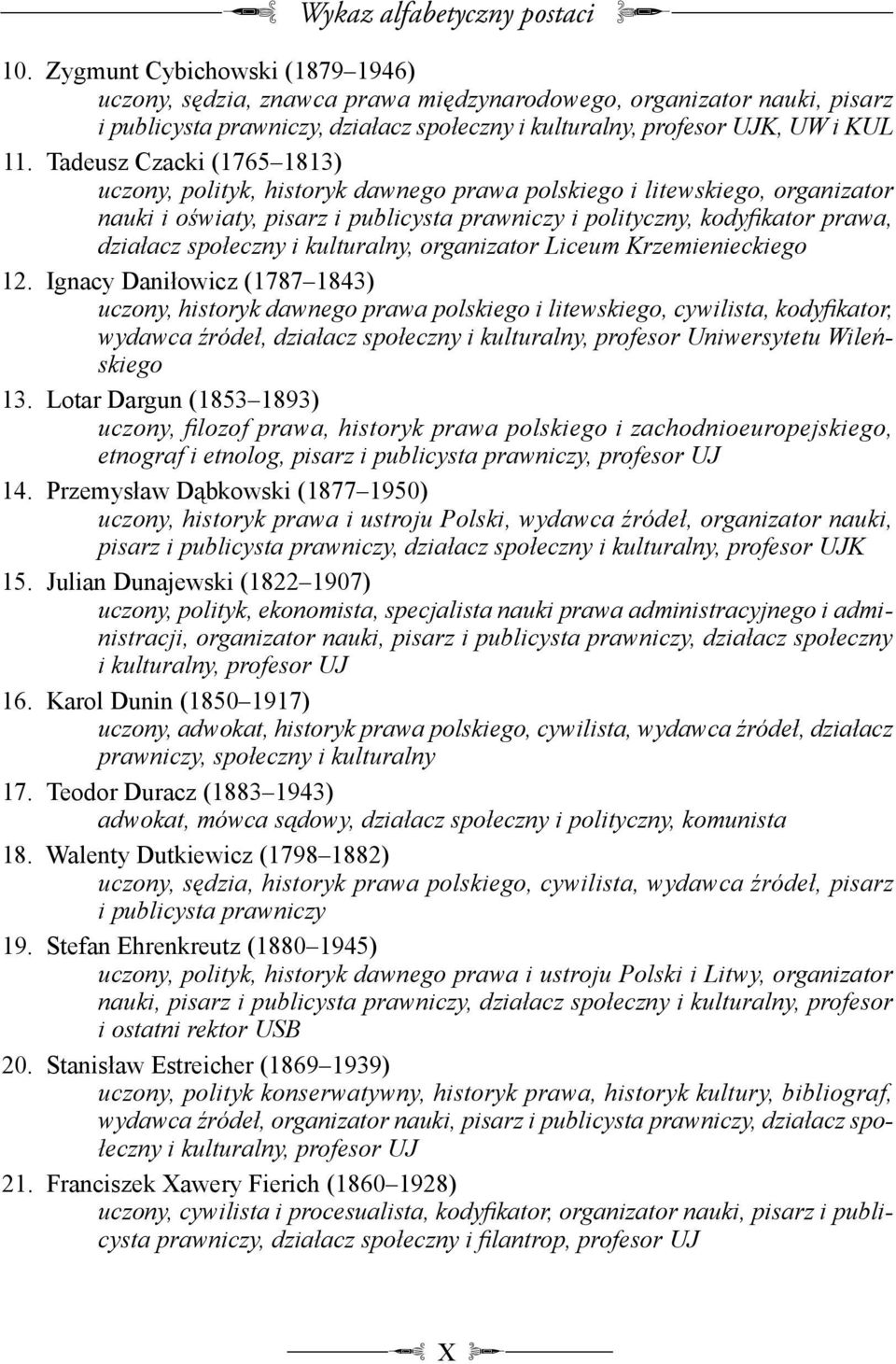 Wykaz alfabetyczny postaci

10. Zygmunt Cybichowski (1879–1946)
uczony, sędzia, znawca prawa międzynarodowego, organizator nauki, pisarz i publicysta prawniczy, działacz społeczny i kulturalny, profesor UJK, UW i KUL

11. Tadeusz Czacki (1765–1813)
uczony, polityk, historyk dawnego prawa polskiego i litewskiego, organizator nauki i oświaty, pisarz i publicysta prawniczy i polityczny, kodyfikator prawa, działacz społeczny i kulturalny, organizator Liceum Krzemienieckiego

12. Ignacy Daniłowicz (1787–1843)
uczony, historyk dawnego prawa polskiego i litewskiego, cywilista, kodyfikator, wydawca źródeł, działacz społeczny i kulturalny, profesor Uniwersytetu Wileńskiego

13. Lotar Dargun (1853–1893)
uczony, filozof prawa, historyk prawa polskiego i zachodnioeuropejskiego, etnograf i etnolog, pisarz i publicysta prawniczy, profesor UJ

14. Przemysław Dąbkowski (1877–1950)
uczony, historyk prawa i ustroju Polski, wydawca źródeł, organizator nauki, pisarz i publicysta prawniczy, działacz społeczny i kulturalny, profesor UJK

15. Julian Dunajewski (1822–1907)
uczony, polityk, ekonomista, specjalista nauki prawa administracyjnego i administracji, organizator nauki, pisarz i publicysta prawniczy, działacz społeczny i kulturalny, profesor UJ

16. Karol Dunin (1850–1917)
uczony, adwokat, historyk prawa polskiego, cywilista, wydawca źródeł, działacz prawniczy, społeczny i kulturalny

17. Teodor Duracz (1883–1943)
adwokat, mówca sądowy, działacz społeczny i polityczny, komunista

18. Walenty Dutkiewicz (1798–1882)
uczony, sędzia, historyk prawa polskiego, cywilista, wydawca źródeł, pisarz i publicysta prawniczy

19. Stefan Ehrenkreutz (1880–1945)
uczony, polityk, historyk dawnego prawa i ustroju Polski i Litwy, organizator nauki, pisarz i publicysta prawniczy, działacz społeczny i kulturalny, profesor i ostatni rektor USB

20. Stanisław Estreicher (1869–1939)
uczony, polityk konserwatywny, historyk prawa, historyk kultury, bibliograf, wydawca źródeł, organizator nauki, pisarz i publicysta prawniczy, działacz społeczny i kulturalny, profesor UJ

21. Franciszek Xawery Fierich (1860–1928)
uczony, cywilista i procesualista, kodyfikator, organizator nauki, pisarz i publicysta prawniczy, działacz społeczny i filantrop, profesor UJ

X